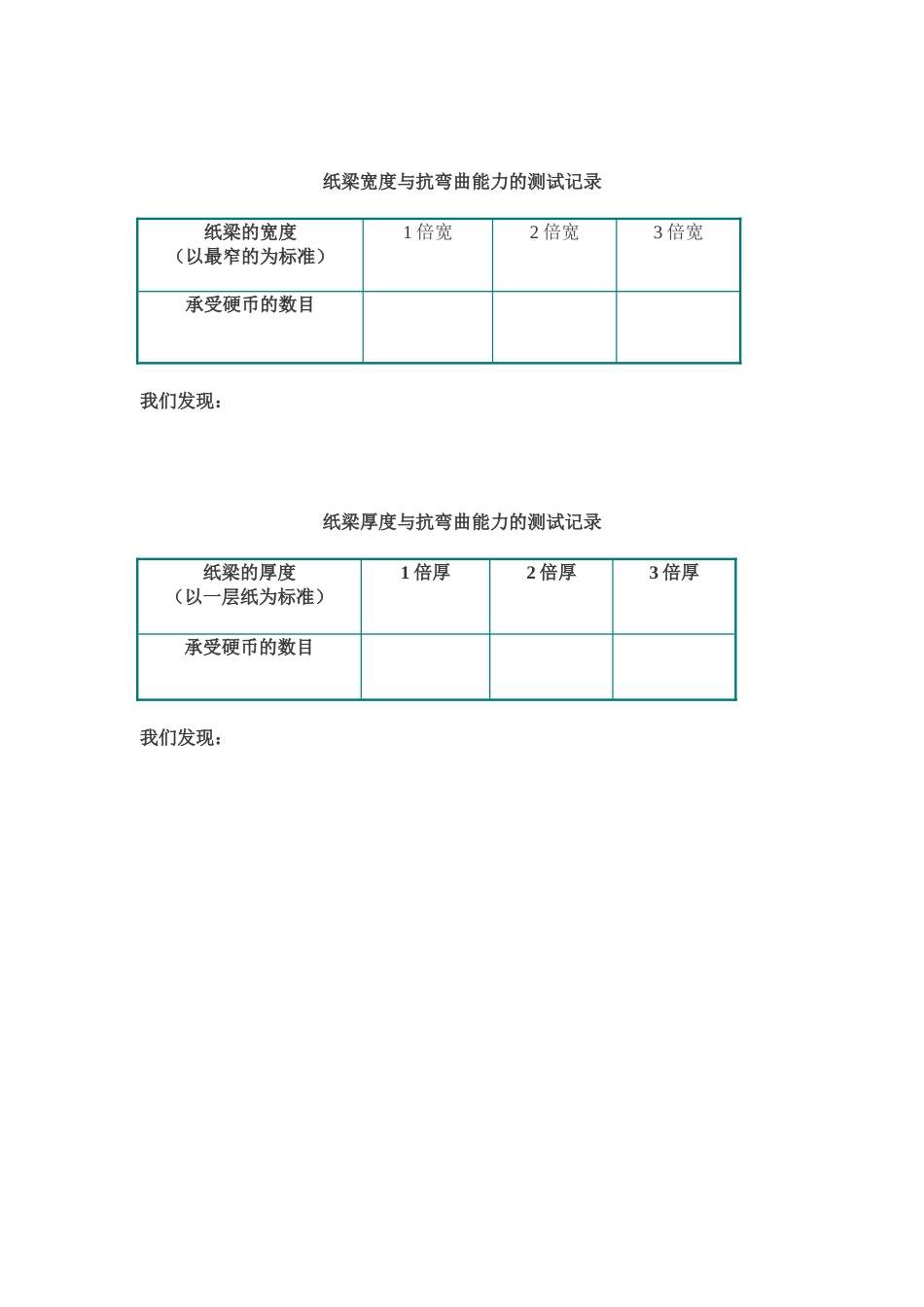 纸梁宽度与抗弯曲能力的测试记录

| 纸梁的宽度（以最窄的为标准） | 1 倍宽 | 2 倍宽 | 3 倍宽 |
|---|---|---|---|
| 承受硬币的数目 | | | |

我们发现：

纸梁厚度与抗弯曲能力的测试记录

| 纸梁的厚度（以一层纸为标准） | 1 倍厚 | 2 倍厚 | 3 倍厚 |
|---|---|---|---|
| 承受硬币的数目 | | | |

我们发现：